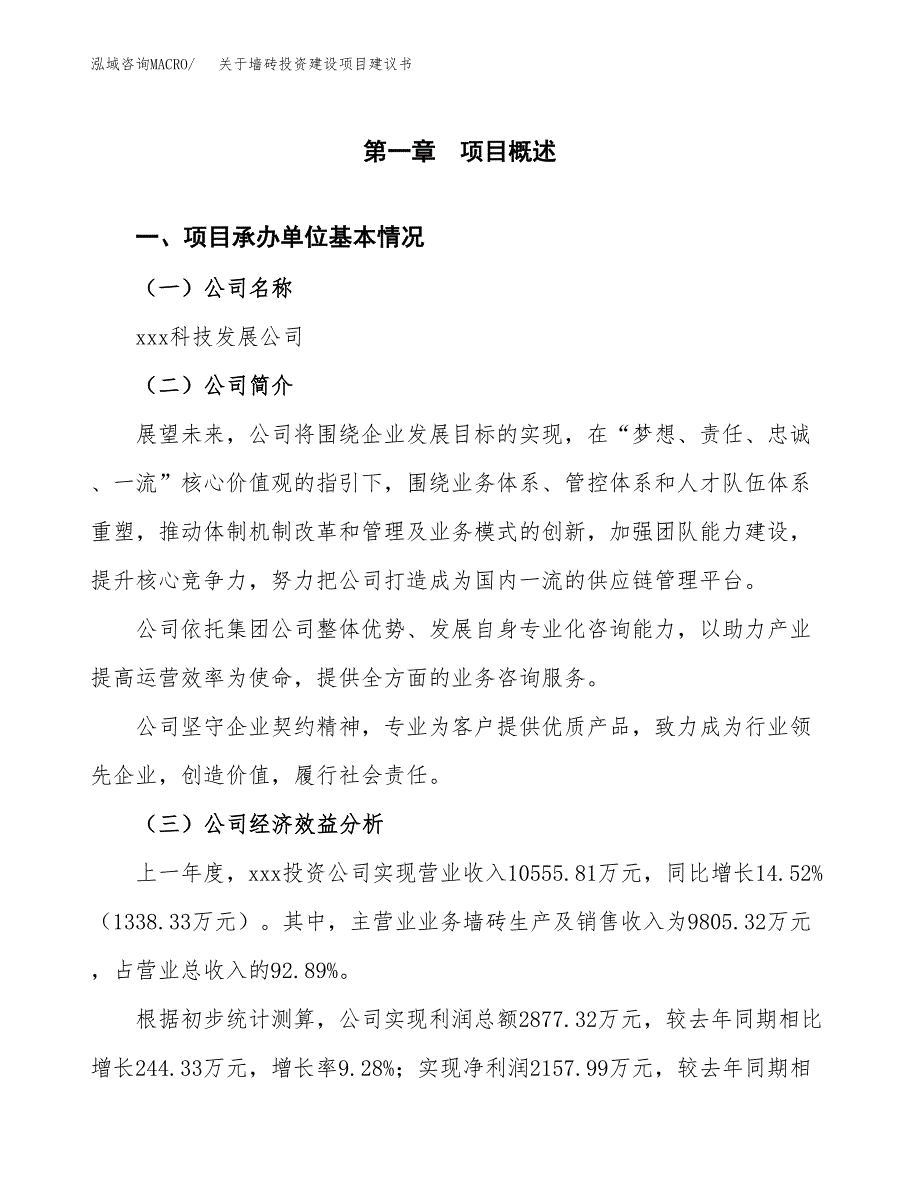 泓域咨询MACRO/　关于墙砖投资建设项目建议书

第一章　项目概述

一、项目承办单位基本情况

（一）公司名称

xxx科技发展公司

（二）公司简介

展望未来，公司将围绕企业发展目标的实现，在“梦想、责任、忠诚、一流”核心价值观的指引下，围绕业务体系、管控体系和人才队伍体系重塑，推动体制机制改革和管理及业务模式的创新，加强团队能力建设，提升核心竞争力，努力把公司打造成为国内一流的供应链管理平台。

公司依托集团公司整体优势、发展自身专业化咨询能力，以助力产业提高运营效率为使命，提供全方面的业务咨询服务。

公司坚守企业契约精神，专业为客户提供优质产品，致力成为行业领先企业，创造价值，履行社会责任。

（三）公司经济效益分析

上一年度，xxx投资公司实现营业收入10555.81万元，同比增长14.52%（1338.33万元）。其中，主营业业务墙砖生产及销售收入为9805.32万元，占营业总收入的92.89%。

根据初步统计测算，公司实现利润总额2877.32万元，较去年同期相比增长244.33万元，增长率9.28%；实现净利润2157.99万元，较去年同期相